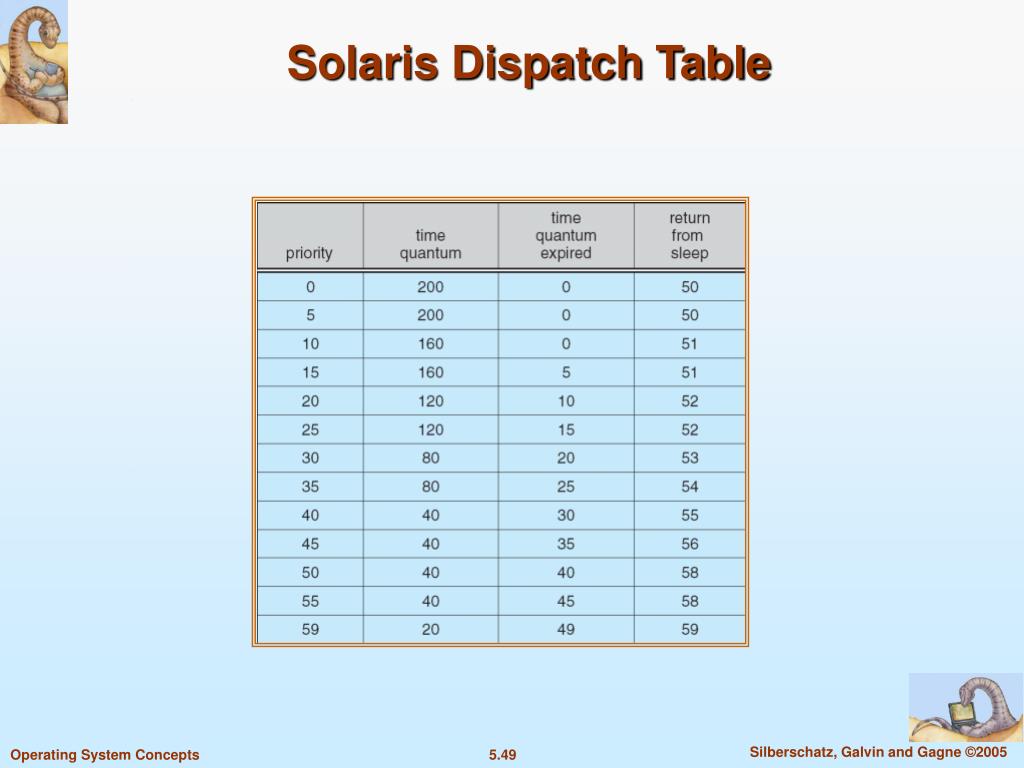 Solaris Dispatch Table

| priority | time quantum | time quantum expired | return from sleep |
|---|---|---|---|
| 0 | 200 | 0 | 50 |
| 5 | 200 | 0 | 50 |
| 10 | 160 | 0 | 51 |
| 15 | 160 | 5 | 51 |
| 20 | 120 | 10 | 52 |
| 25 | 120 | 15 | 52 |
| 30 | 80 | 20 | 53 |
| 35 | 80 | 25 | 54 |
| 40 | 40 | 30 | 55 |
| 45 | 40 | 35 | 56 |
| 50 | 40 | 40 | 58 |
| 55 | 40 | 45 | 58 |
| 59 | 20 | 49 | 59 |

Operating System Concepts
5.49
Silberschatz, Galvin and Gagne ©2005